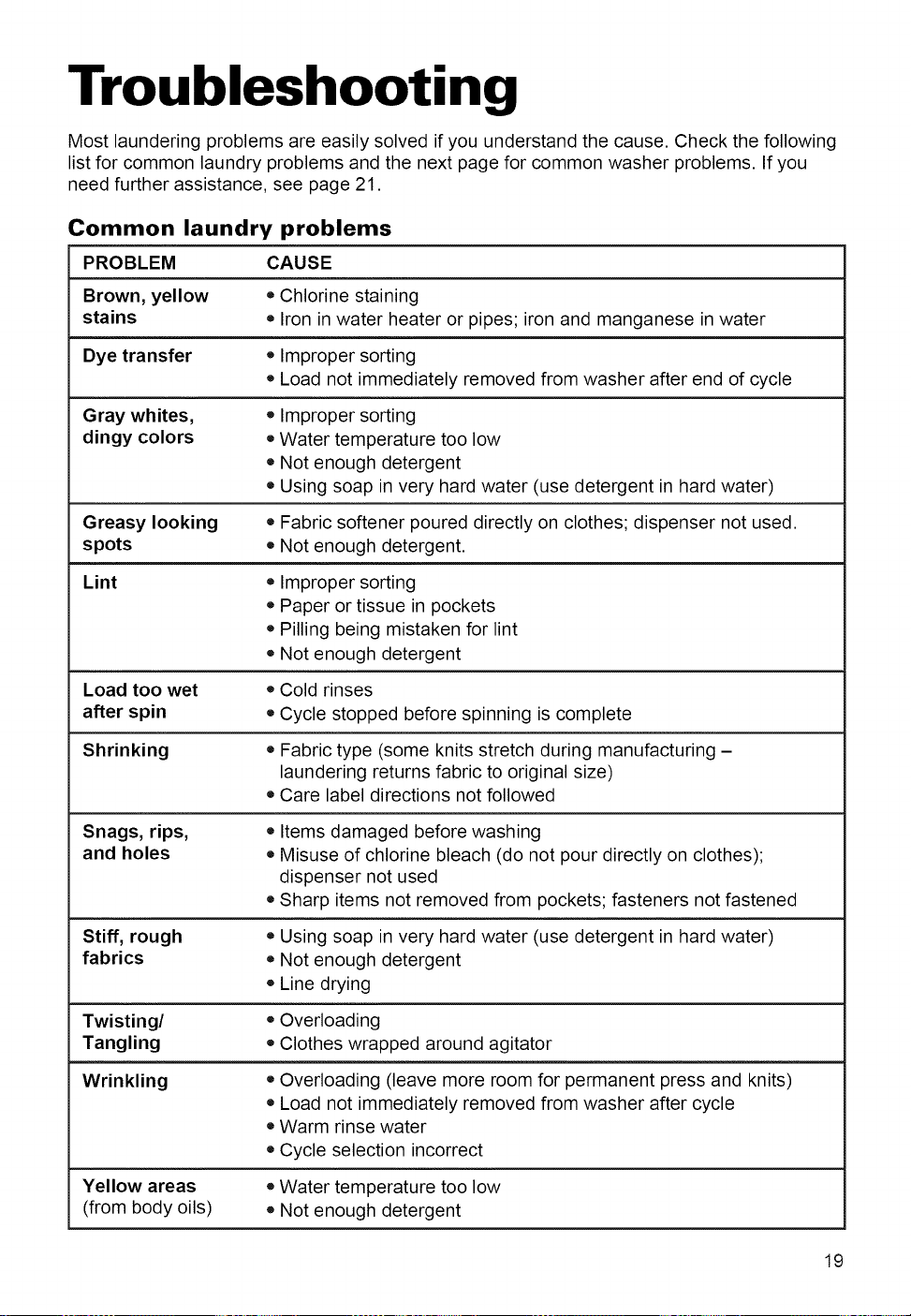 Troubleshooting

Most laundering problems are easily solved if you understand the cause. Check the following list for common laundry problems and the next page for common washer problems. If you need further assistance, see page 21.

Common laundry problems

| PROBLEM | CAUSE |
|---|---|
| Brown, yellow stains | • Chlorine staining • Iron in water heater or pipes; iron and manganese in water |
| Dye transfer | • Improper sorting • Load not immediately removed from washer after end of cycle |
| Gray whites, dingy colors | • Improper sorting • Water temperature too low • Not enough detergent • Using soap in very hard water (use detergent in hard water) |
| Greasy looking spots | • Fabric softener poured directly on clothes; dispenser not used. • Not enough detergent. |
| Lint | • Improper sorting • Paper or tissue in pockets • Pilling being mistaken for lint • Not enough detergent |
| Load too wet after spin | • Cold rinses • Cycle stopped before spinning is complete |
| Shrinking | • Fabric type (some knits stretch during manufacturing – laundering returns fabric to original size) • Care label directions not followed |
| Snags, rips, and holes | • Items damaged before washing • Misuse of chlorine bleach (do not pour directly on clothes); dispenser not used • Sharp items not removed from pockets; fasteners not fastened |
| Stiff, rough fabrics | • Using soap in very hard water (use detergent in hard water) • Not enough detergent • Line drying |
| Twisting/ Tangling | • Overloading • Clothes wrapped around agitator |
| Wrinkling | • Overloading (leave more room for permanent press and knits) • Load not immediately removed from washer after cycle • Warm rinse water • Cycle selection incorrect |
| Yellow areas (from body oils) | • Water temperature too low • Not enough detergent |

19